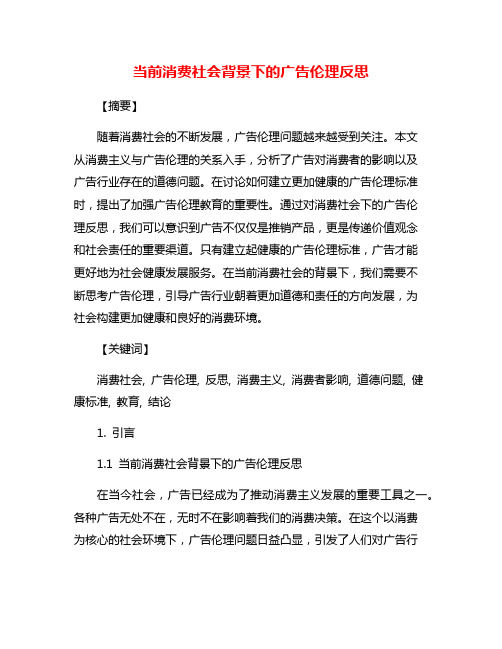 当前消费社会背景下的广告伦理反思

【摘要】

随着消费社会的不断发展，广告伦理问题越来越受到关注。本文从消费主义与广告伦理的关系入手，分析了广告对消费者的影响以及广告行业存在的道德问题。在讨论如何建立更加健康的广告伦理标准时，提出了加强广告伦理教育的重要性。通过对消费社会下的广告伦理反思，我们可以意识到广告不仅仅是推销产品，更是传递价值观念和社会责任的重要渠道。只有建立起健康的广告伦理标准，广告才能更好地为社会健康发展服务。在当前消费社会的背景下，我们需要不断思考广告伦理，引导广告行业朝着更加道德和责任的方向发展，为社会构建更加健康和良好的消费环境。

【关键词】

消费社会, 广告伦理, 反思, 消费主义, 消费者影响, 道德问题, 健康标准, 教育, 结论

1. 引言

1.1 当前消费社会背景下的广告伦理反思

在当今社会，广告已经成为了推动消费主义发展的重要工具之一。各种广告无处不在，无时不在影响着我们的消费决策。在这个以消费为核心的社会环境下，广告伦理问题日益凸显，引发了人们对广告行